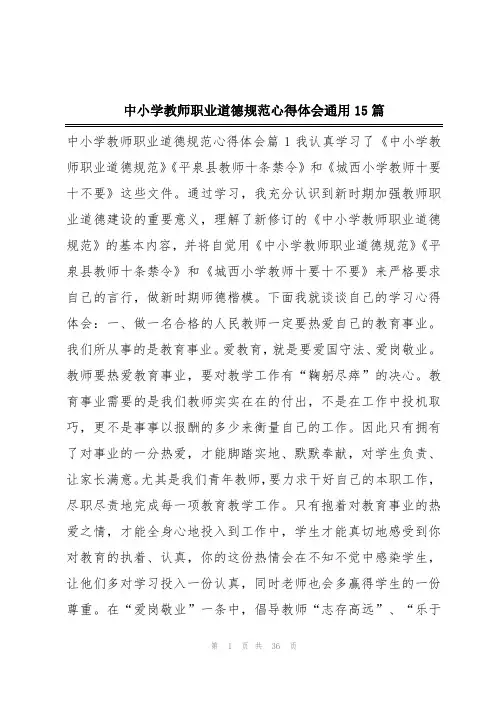 中小学教师职业道德规范心得体会通用15篇

中小学教师职业道德规范心得体会篇1 我认真学习了《中小学教师职业道德规范》《平泉县教师十条禁令》和《城西小学教师十要十不要》这些文件。通过学习，我充分认识到新时期加强教师职业道德建设的重要意义，理解了新修订的《中小学教师职业道德规范》的基本内容，并将自觉用《中小学教师职业道德规范》《平泉县教师十条禁令》和《城西小学教师十要十不要》来严格要求自己的言行，做新时期师德楷模。下面我就谈谈自己的学习心得体会：一、做一名合格的人民教师一定要热爱自己的教育事业。我们所从事的是教育事业。爱教育，就是要爱国守法、爱岗敬业。教师要热爱教育事业，要对教学工作有“鞠躬尽瘁”的决心。教育事业需要的是我们教师实实在在的付出，不是在工作中投机取巧，更不是事事以报酬的多少来衡量自己的工作。因此只有拥有了对事业的一分热爱，才能脚踏实地、默默奉献，对学生负责、让家长满意。尤其是我们青年教师，要力求干好自己的本职工作，尽职尽责地完成每一项教育教学工作。只有抱着对教育事业的热爱之情，才能全身心地投入到工作中，学生才能真切地感受到你对教育的执着、认真，你的这份热情会在不知不觉中感染学生，让他们多对学习投入一份认真，同时老师也会多赢得学生的一份尊重。在“爱岗敬业”一条中，倡导教师“志存高远”、“乐于

第 1 页 共 36 页